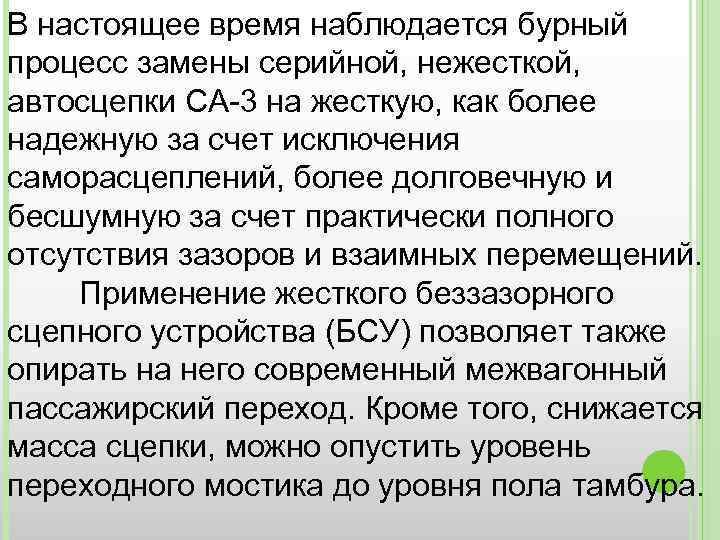 В настоящее время наблюдается бурный процесс замены серийной, нежесткой, автосцепки СА-3 на жесткую, как более надежную за счет исключения саморасцеплений, более долговечную и бесшумную за счет практически полного отсутствия зазоров и взаимных перемещений.

Применение жесткого беззазорного сцепного устройства (БСУ) позволяет также опирать на него современный межвагонный пассажирский переход. Кроме того, снижается масса сцепки, можно опустить уровень переходного мостика до уровня пола тамбура.